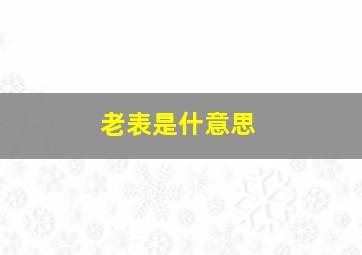 老表是什意思